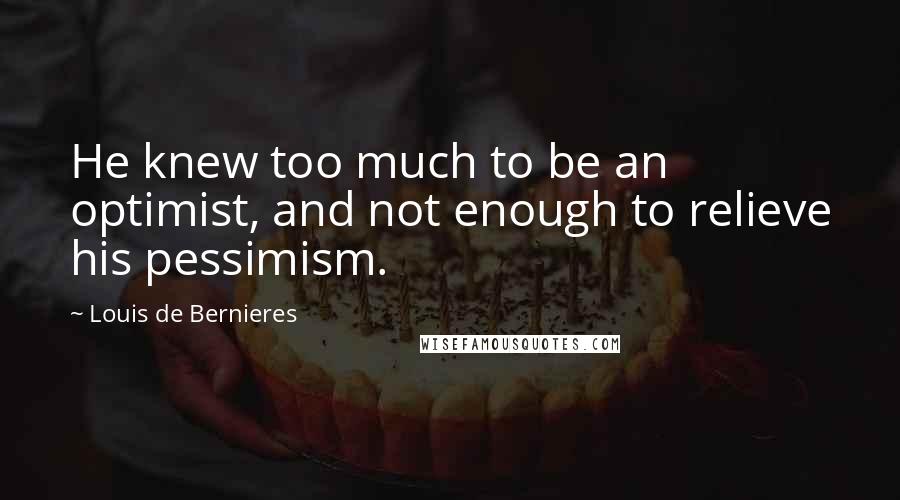 He knew too much to be an optimist, and not enough to relieve his pessimism.

~ Louis de Bernieres

WISEFAMOUSQUOTES.COM